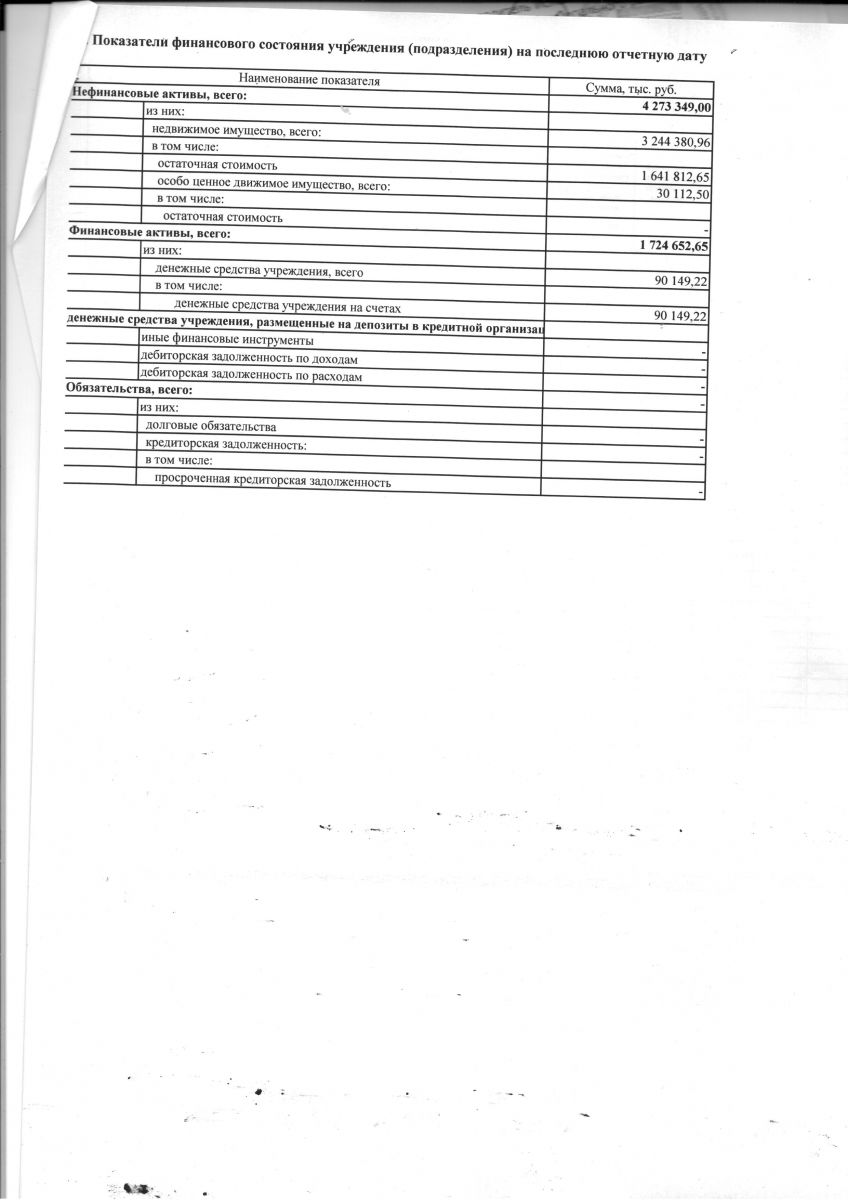 Показатели финансового состояния учреждения (подразделения) на последнюю отчетную дату

| Наименование показателя | Сумма, тыс. руб. |
|---|---|
| **Нефинансовые активы, всего:** | **4 273 349,00** |
| из них: | |
| недвижимое имущество, всего: | 3 244 380,96 |
| в том числе: | |
| остаточная стоимость | 1 641 812,65 |
| особо ценное движимое имущество, всего: | 30 112,50 |
| в том числе: | |
| остаточная стоимость | - |
| **Финансовые активы, всего:** | **1 724 652,65** |
| из них: | |
| денежные средства учреждения, всего | 90 149,22 |
| в том числе: | |
| денежные средства учреждения на счетах | 90 149,22 |
| **денежные средства учреждения, размещенные на депозиты в кредитной организац** | |
| иные финансовые инструменты | - |
| дебиторская задолженность по доходам | - |
| дебиторская задолженность по расходам | - |
| **Обязательства, всего:** | - |
| из них: | |
| долговые обязательства | - |
| кредиторская задолженность: | - |
| в том числе: | |
| просроченная кредиторская задолженность | - |